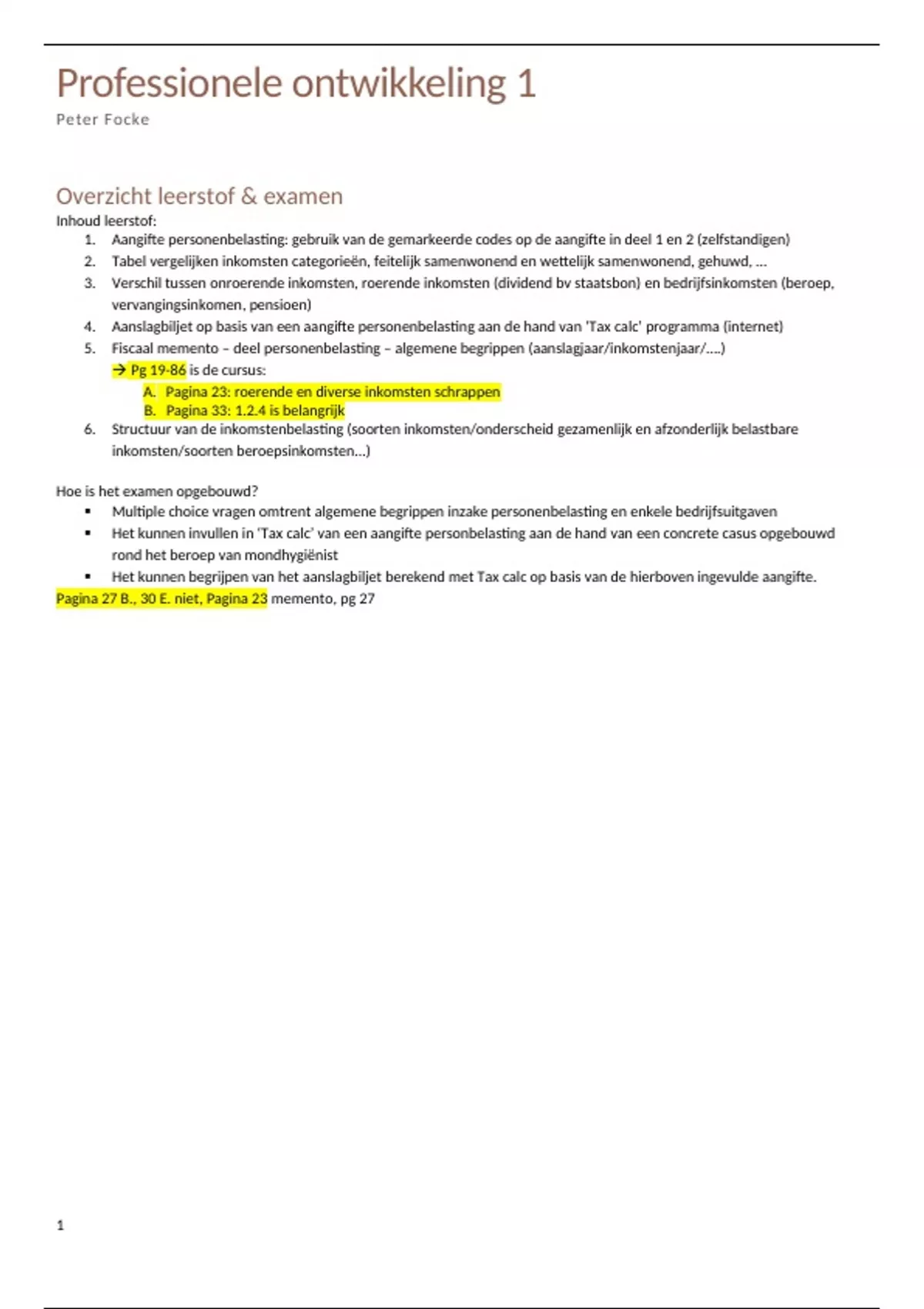 Professionele ontwikkeling 1
Peter Focke

Overzicht leerstof & examen
Inhoud leerstof:
1. Aangifte personenbelasting: gebruik van de gemarkeerde codes op de aangifte in deel 1 en 2 (zelfstandigen)
2. Tabel vergelijken inkomsten categorieën, feitelijk samenwonend en wettelijk samenwonend, gehuwd, …
3. Verschil tussen onroerende inkomsten, roerende inkomsten (dividend bv staatsbon) en bedrijfsinkomsten (beroep, vervangingsinkomen, pensioen)
4. Aanslagbiljet op basis van een aangifte personenbelasting aan de hand van 'Tax calc' programma (internet)
5. Fiscaal memento – deel personenbelasting – algemene begrippen (aanslagjaar/inkomstenjaar/….)
→ Pg 19-86 is de cursus:
A. Pagina 23: roerende en diverse inkomsten schrappen
B. Pagina 33: 1.2.4 is belangrijk
6. Structuur van de inkomstenbelasting (soorten inkomsten/onderscheid gezamenlijk en afzonderlijk belastbare inkomsten/soorten beroepsinkomsten…)

Hoe is het examen opgebouwd?
▪ Multiple choice vragen omtrent algemene begrippen inzake personenbelasting en enkele bedrijfsuitgaven
▪ Het kunnen invullen in 'Tax calc' van een aangifte personbelasting aan de hand van een concrete casus opgebouwd rond het beroep van mondhygiënist
▪ Het kunnen begrijpen van het aanslagbiljet berekend met Tax calc op basis van de hierboven ingevulde aangifte.
Pagina 27 B., 30 E. niet, Pagina 23 memento, pg 27

1